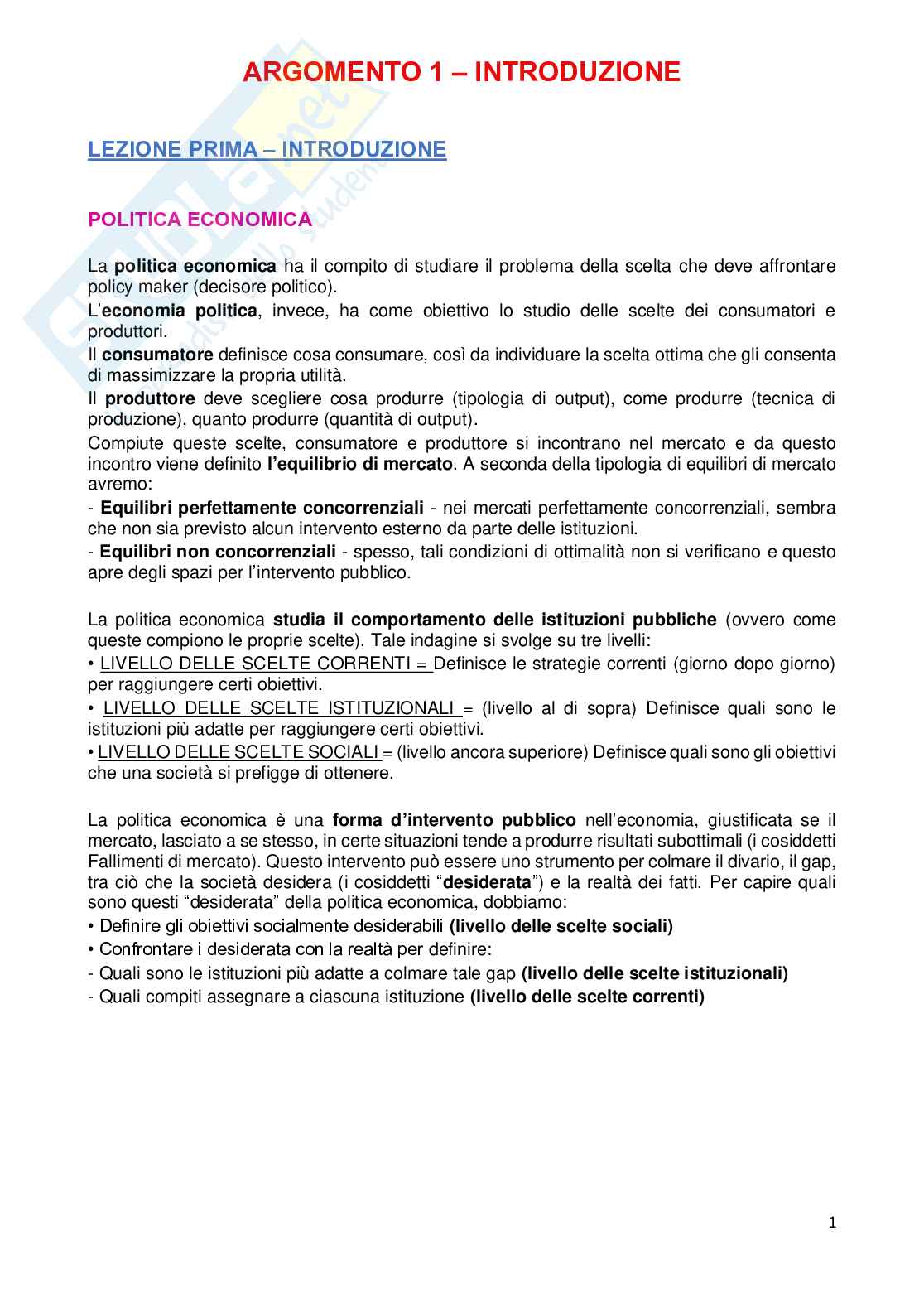 ARGOMENTO 1 – INTRODUZIONE

LEZIONE PRIMA – INTRODUZIONE

POLITICA ECONOMICA

La politica economica ha il compito di studiare il problema della scelta che deve affrontare policy maker (decisore politico).
L'economia politica, invece, ha come obiettivo lo studio delle scelte dei consumatori e produttori.
Il consumatore definisce cosa consumare, così da individuare la scelta ottima che gli consenta di massimizzare la propria utilità.
Il produttore deve scegliere cosa produrre (tipologia di output), come produrre (tecnica di produzione), quanto produrre (quantità di output).
Compiute queste scelte, consumatore e produttore si incontrano nel mercato e da questo incontro viene definito l'equilibrio di mercato. A seconda della tipologia di equilibri di mercato avremo:
- Equilibri perfettamente concorrenziali - nei mercati perfettamente concorrenziali, sembra che non sia previsto alcun intervento esterno da parte delle istituzioni.
- Equilibri non concorrenziali - spesso, tali condizioni di ottimalità non si verificano e questo apre degli spazi per l'intervento pubblico.

La politica economica studia il comportamento delle istituzioni pubbliche (ovvero come queste compiono le proprie scelte). Tale indagine si svolge su tre livelli:
• LIVELLO DELLE SCELTE CORRENTI = Definisce le strategie correnti (giorno dopo giorno) per raggiungere certi obiettivi.
• LIVELLO DELLE SCELTE ISTITUZIONALI = (livello al di sopra) Definisce quali sono le istituzioni più adatte per raggiungere certi obiettivi.
• LIVELLO DELLE SCELTE SOCIALI = (livello ancora superiore) Definisce quali sono gli obiettivi che una società si prefigge di ottenere.

La politica economica è una forma d'intervento pubblico nell'economia, giustificata se il mercato, lasciato a se stesso, in certe situazioni tende a produrre risultati subottimali (i cosiddetti Fallimenti di mercato). Questo intervento può essere uno strumento per colmare il divario, il gap, tra ciò che la società desidera (i cosiddetti "desiderata") e la realtà dei fatti. Per capire quali sono questi "desiderata" della politica economica, dobbiamo:
• Definire gli obiettivi socialmente desiderabili (livello delle scelte sociali)
• Confrontare i desiderata con la realtà per definire:
- Quali sono le istituzioni più adatte a colmare tale gap (livello delle scelte istituzionali)
- Quali compiti assegnare a ciascuna istituzione (livello delle scelte correnti)

1